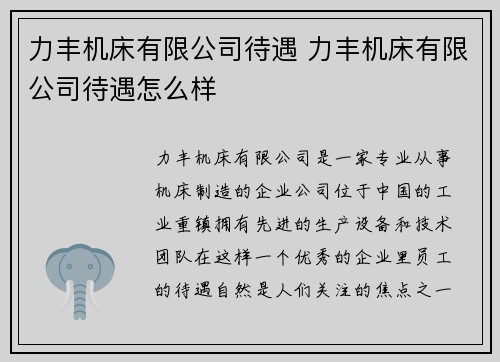 力丰机床有限公司待遇 力丰机床有限公司待遇怎么样

力丰机床有限公司是一家专业从事机床制造的企业公司位于中国的工业重镇拥有先进的生产设备和技术团队在这样一个优秀的企业里员工的待遇自然是人们关注的焦点之一